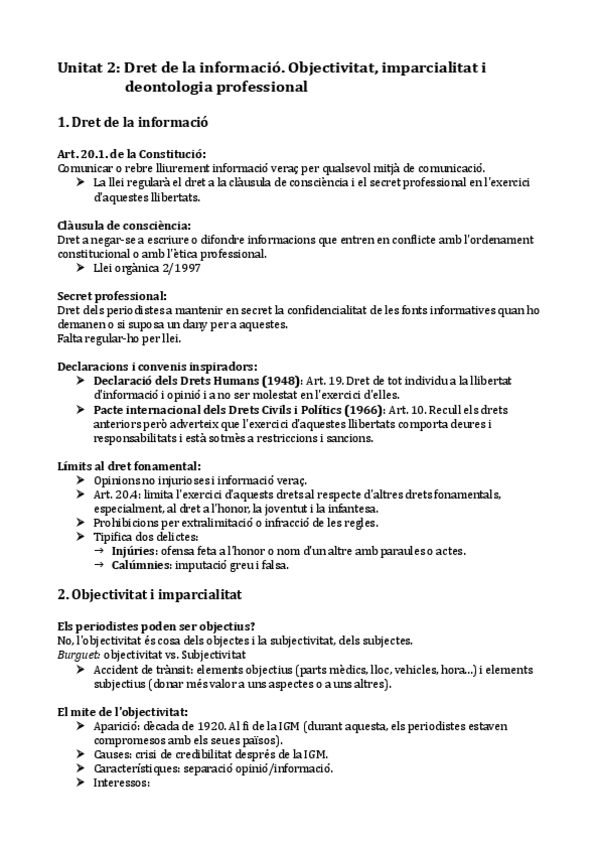 Unitat 2: Dret de la informació. Objectivitat, imparcialitat i deontologia professional

1. Dret de la informació

Art. 20.1. de la Constitució:
Comunicar o rebre lliurement informació veraç per qualsevol mitjà de comunicació.
➤ La llei regularà el dret a la clàusula de consciència i el secret professional en l'exercici d'aquestes llibertats.

Clàusula de consciència:
Dret a negar-se a escriure o difondre informacions que entren en conflicte amb l'ordenament constitucional o amb l'ètica professional.
➤ Llei orgànica 2/1997

Secret professional:
Dret dels periodistes a mantenir en secret la confidencialitat de les fonts informatives quan ho demanen o si suposa un dany per a aquestes.
Falta regular-ho per llei.

Declaracions i convenis inspiradors:
➤ Declaració dels Drets Humans (1948): Art. 19. Dret de tot individu a la llibertat d'informació i opinió i a no ser molestat en l'exercici d'elles.
➤ Pacte internacional dels Drets Civils i Polítics (1966): Art. 10. Recull els drets anteriors però adverteix que l'exercici d'aquestes llibertats comporta deures i responsabilitats i està sotmès a restriccions i sancions.

Límits al dret fonamental:
➤ Opinions no injurioses i informació veraç.
➤ Art. 20.4: limita l'exercici d'aquests drets al respecte d'altres drets fonamentals, especialment, al dret a l'honor, la joventut i la infantesa.
➤ Prohibicions per extralimitació o infracció de les regles.
➤ Tipifica dos delictes:
→ Injúries: ofensa feta a l'honor o nom d'un altre amb paraules o actes.
→ Calúmnies: imputació greu i falsa.

2. Objectivitat i imparcialitat

Els periodistes poden ser objectius?
No, l'objectivitat és cosa dels objectes i la subjectivitat, dels subjectes.
Burguet: objectivitat vs. Subjectivitat
➤ Accident de trànsit: elements objectius (parts mèdics, lloc, vehicles, hora...) i elements subjectius (donar més valor a uns aspectes o a uns altres).

El mite de l'objectivitat:
➤ Aparició: dècada de 1920. Al fi de la IGM (durant aquesta, els periodistes estaven compromesos amb els seues països).
➤ Causes: crisi de credibilitat després de la IGM.
➤ Característiques: separació opinió/informació.
➤ Interessos: